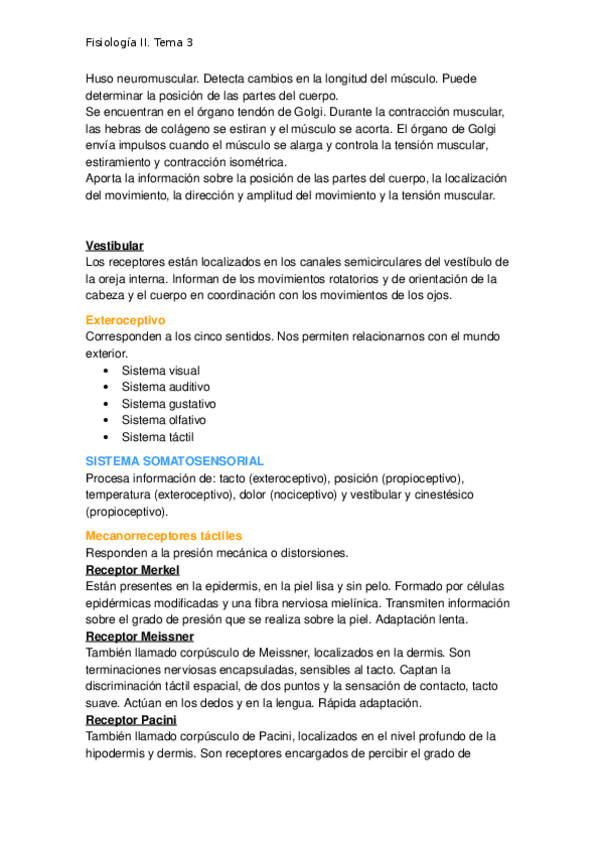 Fisiología II. Tema 3

Huso neuromuscular. Detecta cambios en la longitud del músculo. Puede determinar la posición de las partes del cuerpo.
Se encuentran en el órgano tendón de Golgi. Durante la contracción muscular, las hebras de colágeno se estiran y el músculo se acorta. El órgano de Golgi envía impulsos cuando el músculo se alarga y controla la tensión muscular, estiramiento y contracción isométrica.
Aporta la información sobre la posición de las partes del cuerpo, la localización del movimiento, la dirección y amplitud del movimiento y la tensión muscular.

Vestibular
Los receptores están localizados en los canales semicirculares del vestíbulo de la oreja interna. Informan de los movimientos rotatorios y de orientación de la cabeza y el cuerpo en coordinación con los movimientos de los ojos.

Exteroceptivo
Corresponden a los cinco sentidos. Nos permiten relacionarnos con el mundo exterior.
• Sistema visual
• Sistema auditivo
• Sistema gustativo
• Sistema olfativo
• Sistema táctil

SISTEMA SOMATOSENSORIAL
Procesa información de: tacto (exteroceptivo), posición (propioceptivo), temperatura (exteroceptivo), dolor (nociceptivo) y vestibular y cinestésico (propioceptivo).

Mecanorreceptores táctiles
Responden a la presión mecánica o distorsiones.
Receptor Merkel
Están presentes en la epidermis, en la piel lisa y sin pelo. Formado por células epidérmicas modificadas y una fibra nerviosa mielínica. Transmiten información sobre el grado de presión que se realiza sobre la piel. Adaptación lenta.
Receptor Meissner
También llamado corpúsculo de Meissner, localizados en la dermis. Son terminaciones nerviosas encapsuladas, sensibles al tacto. Captan la discriminación táctil espacial, de dos puntos y la sensación de contacto, tacto suave. Actúan en los dedos y en la lengua. Rápida adaptación.
Receptor Pacini
También llamado corpúsculo de Pacini, localizados en el nivel profundo de la hipodermis y dermis. Son receptores encargados de percibir el grado de